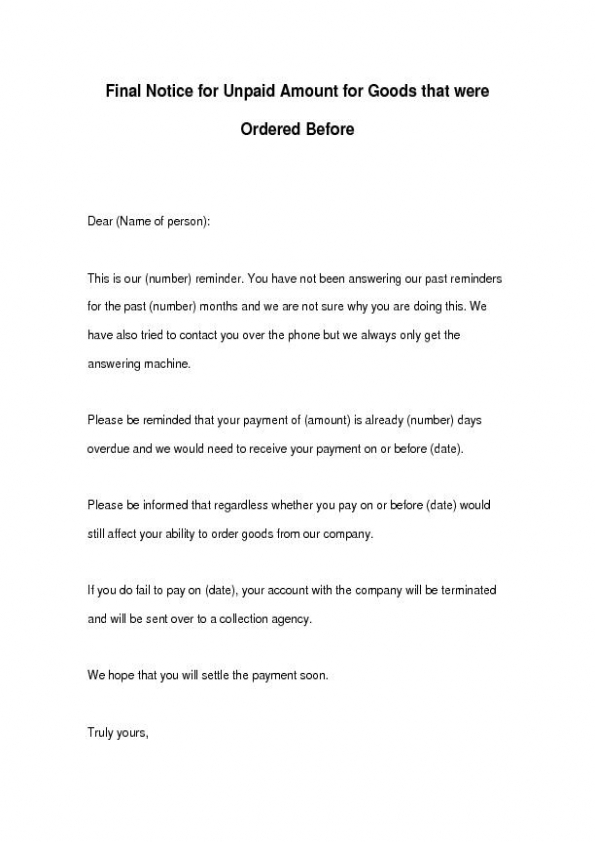 Final Notice for Unpaid Amount for Goods that were Ordered Before

Dear (Name of person):

This is our (number) reminder. You have not been answering our past reminders for the past (number) months and we are not sure why you are doing this. We have also tried to contact you over the phone but we always only get the answering machine.

Please be reminded that your payment of (amount) is already (number) days overdue and we would need to receive your payment on or before (date).

Please be informed that regardless whether you pay on or before (date) would still affect your ability to order goods from our company.

If you do fail to pay on (date), your account with the company will be terminated and will be sent over to a collection agency.

We hope that you will settle the payment soon.

Truly yours,